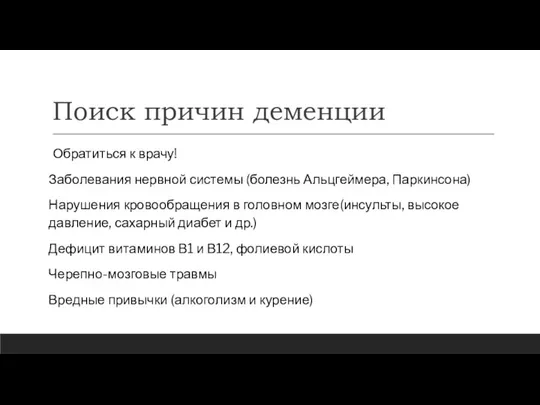 Поиск причин деменции

Обратиться к врачу!

Заболевания нервной системы (болезнь Альцгеймера, Паркинсона)

Нарушения кровообращения в головном мозге(инсульты, высокое давление, сахарный диабет и др.)

Дефицит витаминов В1 и В12, фолиевой кислоты

Черепно-мозговые травмы

Вредные привычки (алкоголизм и курение)